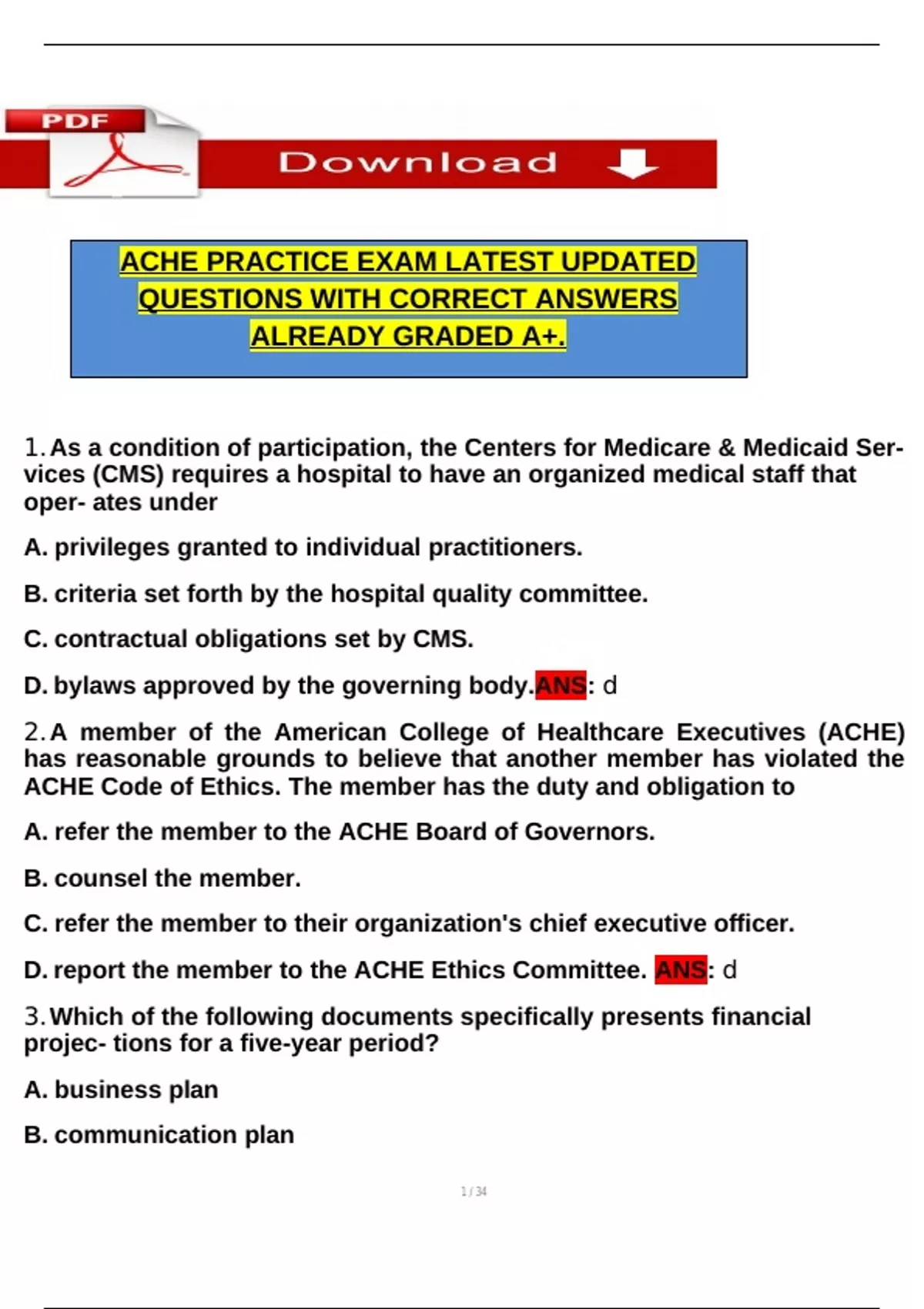 PDF

Download

ACHE PRACTICE EXAM LATEST UPDATED QUESTIONS WITH CORRECT ANSWERS ALREADY GRADED A+.

1. As a condition of participation, the Centers for Medicare & Medicaid Services (CMS) requires a hospital to have an organized medical staff that oper- ates under

A. privileges granted to individual practitioners.

B. criteria set forth by the hospital quality committee.

C. contractual obligations set by CMS.

D. bylaws approved by the governing body.ANS: d

2. A member of the American College of Healthcare Executives (ACHE) has reasonable grounds to believe that another member has violated the ACHE Code of Ethics. The member has the duty and obligation to

A. refer the member to the ACHE Board of Governors.

B. counsel the member.

C. refer the member to their organization's chief executive officer.

D. report the member to the ACHE Ethics Committee. ANS: d

3. Which of the following documents specifically presents financial projec- tions for a five-year period?

A. business plan

B. communication plan

1 / 34